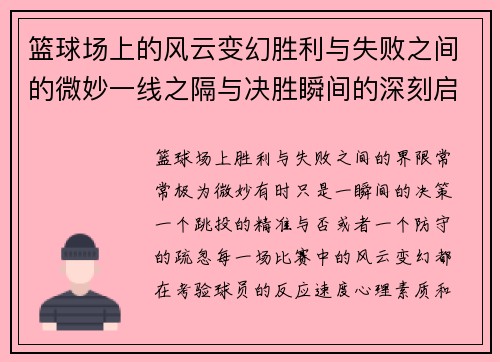 篮球场上的风云变幻胜利与失败之间的微妙一线之隔与决胜瞬间的深刻启

篮球场上胜利与失败之间的界限常常极为微妙有时只是一瞬间的决策一个跳投的精准与否或者一个防守的疏忽每一场比赛中的风云变幻都在考验球员的反应速度心理素质和